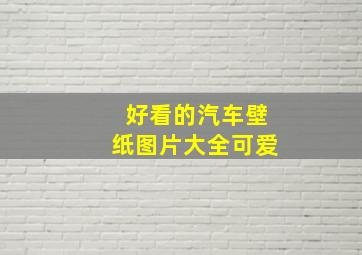 好看的汽车壁纸图片大全可爱